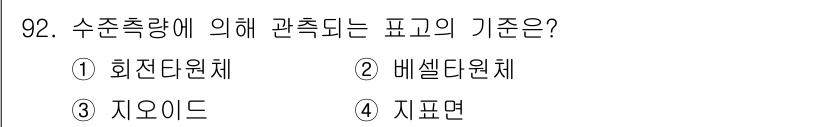 92. 수준측량에 의해 관측되는 표고의 기준은?

① 회전타원체 ② 베셀타원체

③ 지오이드 ④ 지표면